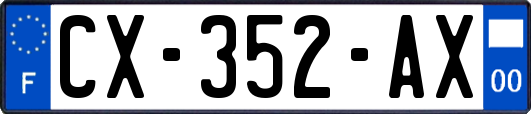 F
CX-352-AX
00